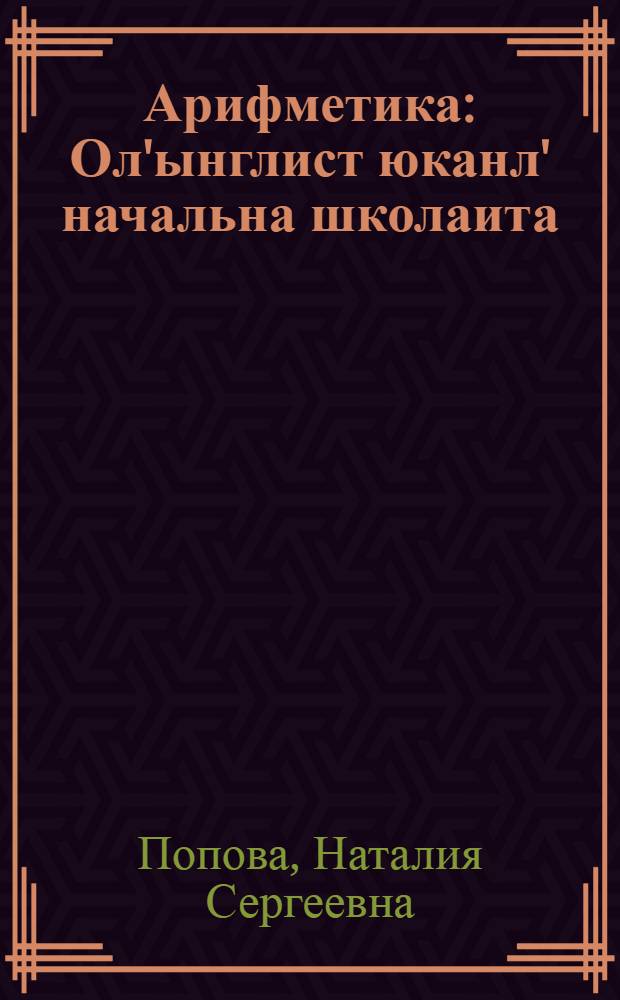 Арифметика: Ол'ынглист юканл' начальна школаита

Попова, Наталия Сергеевна